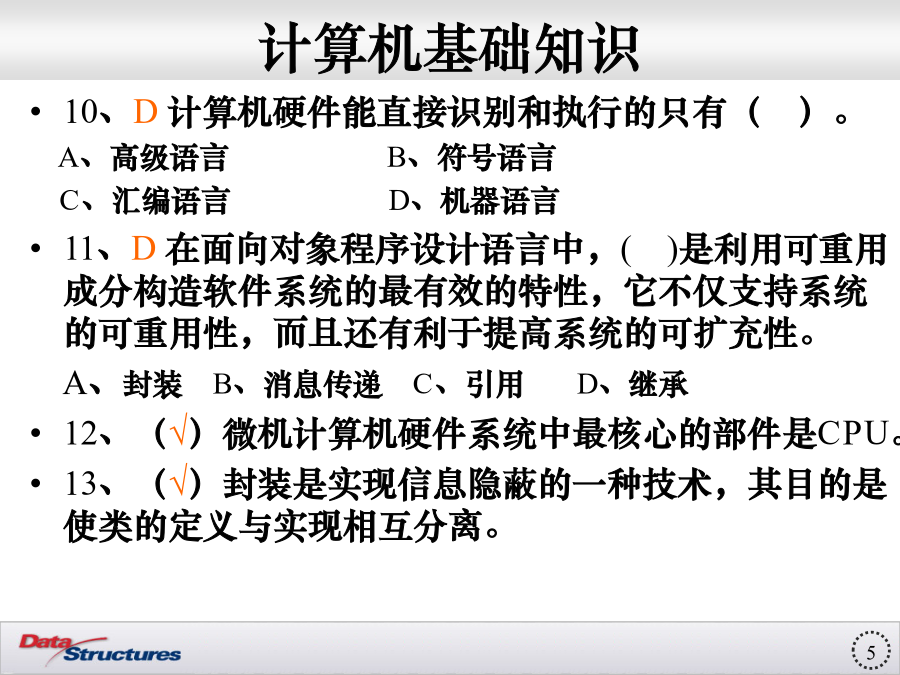 计算机基础知识

• 10、D 计算机硬件能直接识别和执行的只有（ ）。

A、高级语言　　B、符号语言

C、汇编语言　　D、机器语言

• 11、D 在面向对象程序设计语言中，( )是利用可重用成分构造软件系统的最有效的特性，它不仅支持系统的可重用性，而且还有利于提高系统的可扩充性。

A、封装　B、消息传递　C、引用　D、继承

• 12、（√）微机计算机硬件系统中最核心的部件是CPU。

• 13、（√）封装是实现信息隐蔽的一种技术，其目的是使类的定义与实现相互分离。

Data Structures

5